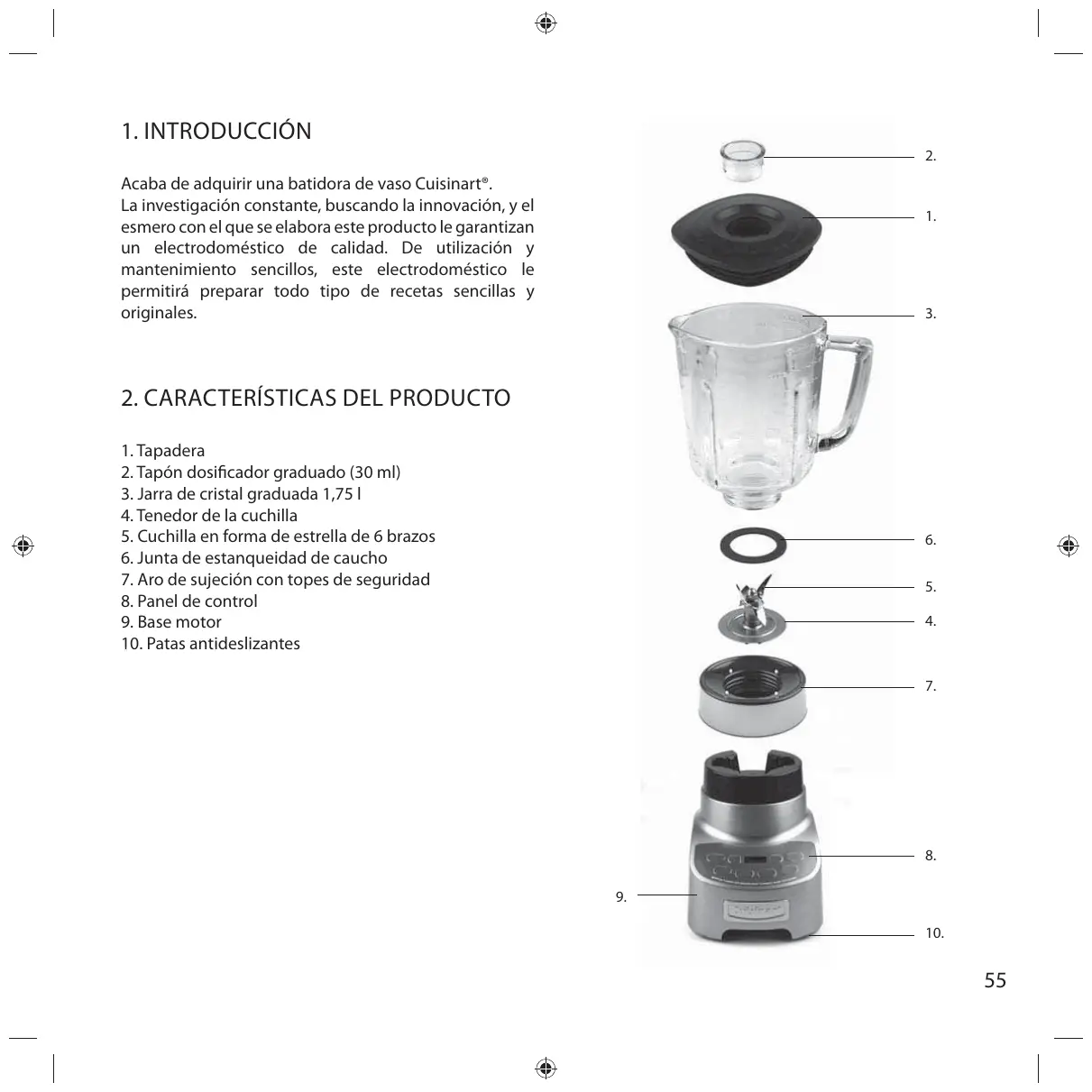 1. INTRODUCCIÓN

Acaba de adquirir una batidora de vaso Cuisinart®.
La investigación constante, buscando la innovación, y el esmero con el que se elabora este producto le garantizan un electrodoméstico de calidad. De utilización y mantenimiento sencillos, este electrodoméstico le permitirá preparar todo tipo de recetas sencillas y originales.

2. CARACTERÍSTICAS DEL PRODUCTO

1. Tapadera
2. Tapón dosificador graduado (30 ml)
3. Jarra de cristal graduada 1,75 l
4. Tenedor de la cuchilla
5. Cuchilla en forma de estrella de 6 brazos
6. Junta de estanqueidad de caucho
7. Aro de sujeción con topes de seguridad
8. Panel de control
9. Base motor
10. Patas antideslizantes

2.

1.

3.

6.

5.

4.

7.

8.

9.

10.

55